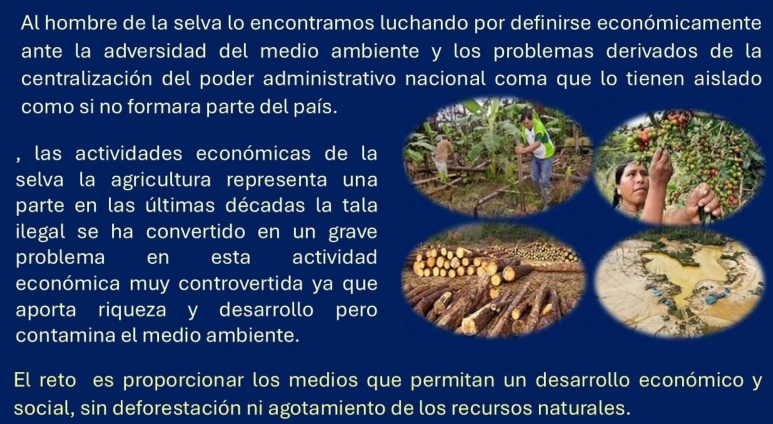 Al hombre de la selva lo encontramos luchando por definirse económicamente ante la adversidad del medio ambiente y los problemas derivados de la centralización del poder administrativo nacional coma que lo tienen aislado como si no formara parte del país.

, las actividades económicas de la selva la agricultura representa una parte en las últimas décadas la tala ilegal se ha convertido en un grave problema en esta actividad económica muy controvertida ya que aporta riqueza y desarrollo pero contamina el medio ambiente.

El reto es proporcionar los medios que permitan un desarrollo económico y social, sin deforestación ni agotamiento de los recursos naturales.